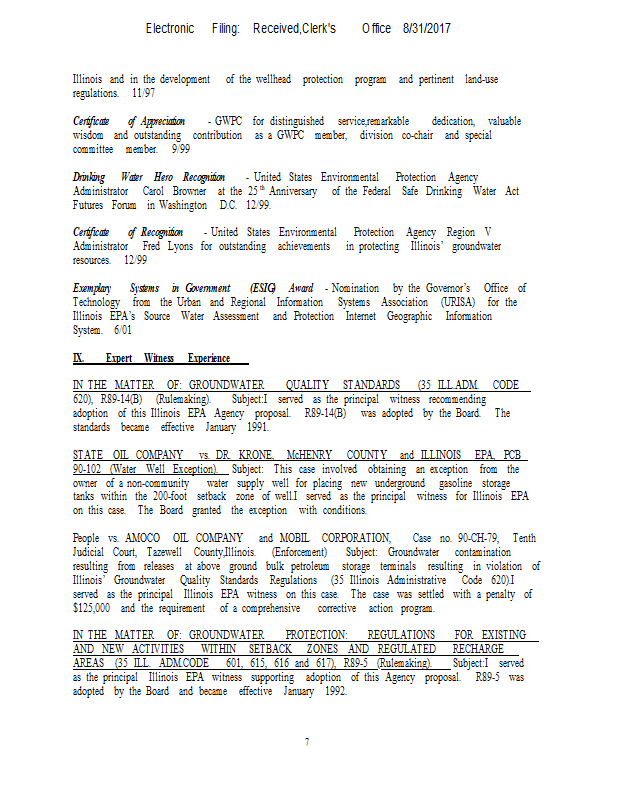 Electronic Filing: Received,Clerk's Office 8/31/2017

Illinois and in the development of the wellhead protection program and pertinent land-use regulations. 11/97

Certificate of Appreciation - GWPC for distinguished service,remarkable dedication, valuable wisdom and outstanding contribution as a GWPC member, division co-chair and special committee member. 9/99

Drinking Water Hero Recognition - United States Environmental Protection Agency Administrator Carol Browner at the 25$^{th}$ Anniversary of the Federal Safe Drinking Water Act Futures Forum in Washington D.C. 12/99.

Certificate of Recognition - United States Environmental Protection Agency Region V Administrator Fred Lyons for outstanding achievements in protecting Illinois' groundwater resources. 12/99

Exemplary Systems in Government (ESIG) Award - Nomination by the Governor's Office of Technology from the Urban and Regional Information Systems Association (URISA) for the Illinois EPA's Source Water Assessment and Protection Internet Geographic Information System. 6/01

IX. Expert Witness Experience

IN THE MATTER OF: GROUNDWATER QUALITY STANDARDS (35 ILL.ADM. CODE 620), R89-14(B) (Rulemaking). Subject:I served as the principal witness recommending adoption of this Illinois EPA Agency proposal. R89-14(B) was adopted by the Board. The standards became effective January 1991.

STATE OIL COMPANY vs. DR. KRONE, McHENRY COUNTY and ILLINOIS EPA, PCB 90-102 (Water Well Exception). Subject: This case involved obtaining an exception from the owner of a non-community water supply well for placing new underground gasoline storage tanks within the 200-foot setback zone of well.I served as the principal witness for Illinois EPA on this case. The Board granted the exception with conditions.

People vs. AMOCO OIL COMPANY and MOBIL CORPORATION, Case no. 90-CH-79, Tenth Judicial Court, Tazewell County,Illinois. (Enforcement) Subject: Groundwater contamination resulting from releases at above ground bulk petroleum storage terminals resulting in violation of Illinois' Groundwater Quality Standards Regulations (35 Illinois Administrative Code 620).I served as the principal Illinois EPA witness on this case. The case was settled with a penalty of $125,000 and the requirement of a comprehensive corrective action program.

IN THE MATTER OF: GROUNDWATER PROTECTION: REGULATIONS FOR EXISTING AND NEW ACTIVITIES WITHIN SETBACK ZONES AND REGULATED RECHARGE AREAS (35 ILL. ADM.CODE 601, 615, 616 and 617), R89-5 (Rulemaking). Subject:I served as the principal Illinois EPA witness supporting adoption of this Agency proposal. R89-5 was adopted by the Board and became effective January 1992.

7